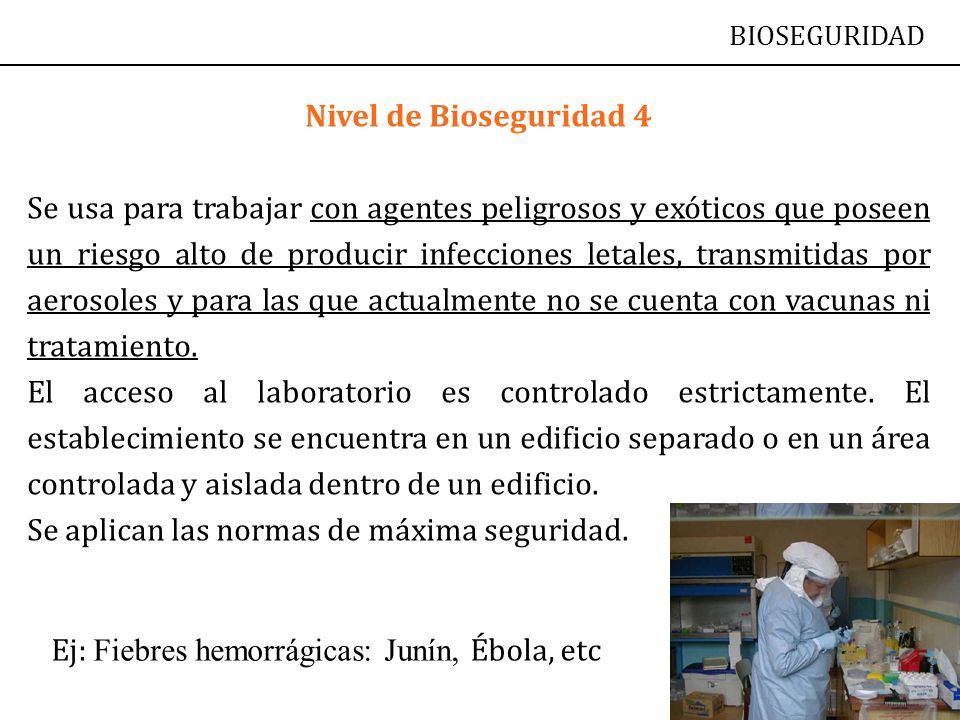 BIOSEGURIDAD

Nivel de Bioseguridad 4

Se usa para trabajar con agentes peligrosos y exóticos que poseen un riesgo alto de producir infecciones letales, transmitidas por aerosoles y para las que actualmente no se cuenta con vacunas ni tratamiento.

El acceso al laboratorio es controlado estrictamente. El establecimiento se encuentra en un edificio separado o en un área controlada y aislada dentro de un edificio.

Se aplican las normas de máxima seguridad.

Ej: Fiebres hemorrágicas: Junín, Ébola, etc